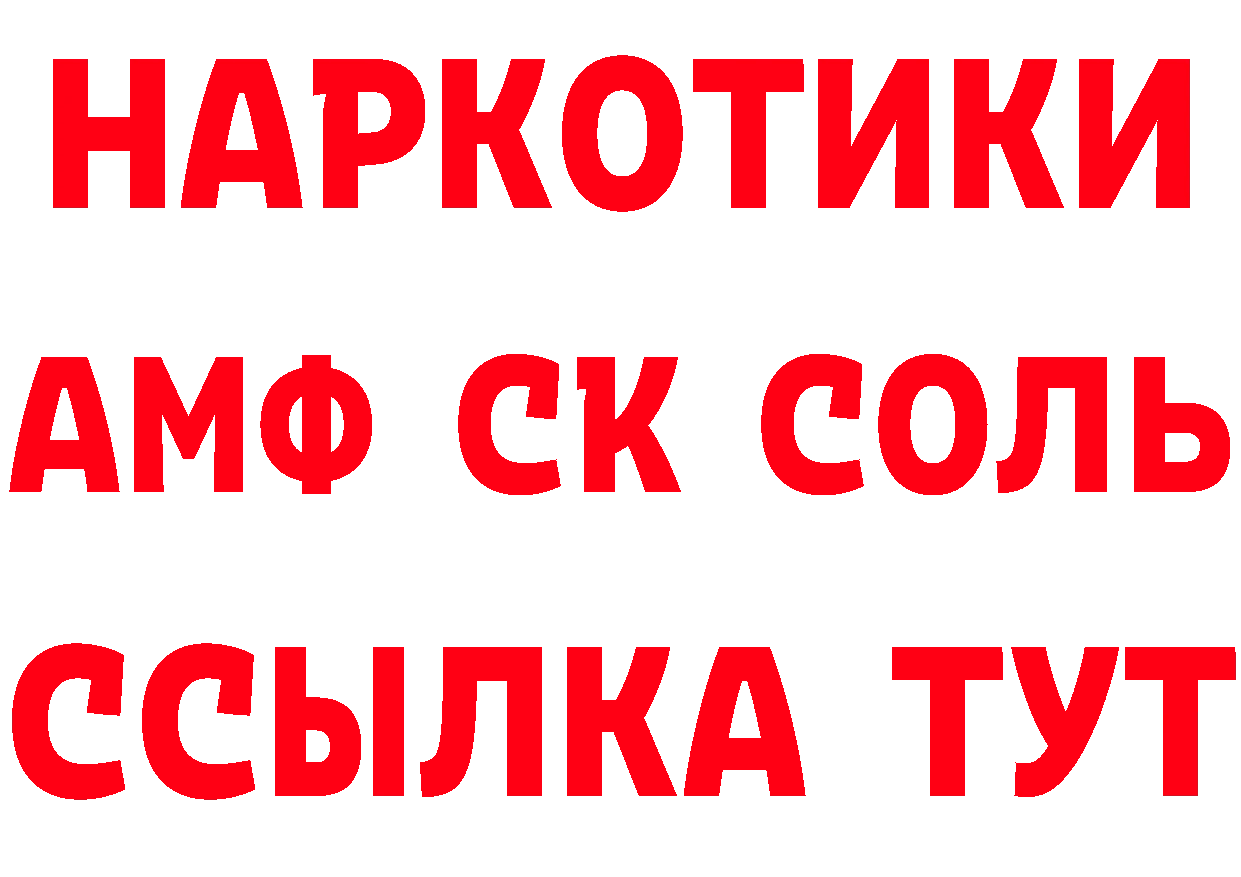 НАРКОТИКИ
АМФ СК СОЛЬ
ССЫЛКА ТУТ